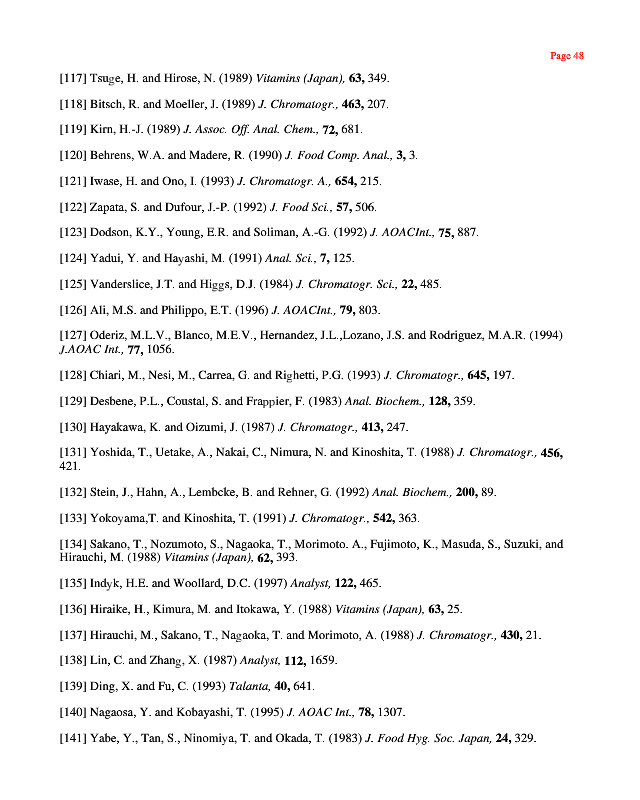 Page 48

[117] Tsuge, H. and Hirose, N. (1989) Vitamins (Japan), 63, 349.

[118] Bitsch, R. and Moeller, J. (1989) J. Chromatogr., 463, 207.

[119] Kirn, H.-J. (1989) J. Assoc. Off. Anal. Chem., 72, 681.

[120] Behrens, W.A. and Madere, R. (1990) J. Food Comp. Anal., 3, 3.

[121] Iwase, H. and Ono, I. (1993) J. Chromatogr. A., 654, 215.

[122] Zapata, S. and Dufour, J.-P. (1992) J. Food Sci., 57, 506.

[123] Dodson, K.Y., Young, E.R. and Soliman, A.-G. (1992) J. AOACInt., 75, 887.

[124] Yadui, Y. and Hayashi, M. (1991) Anal. Sci., 7, 125.

[125] Vanderslice, J.T. and Higgs, D.J. (1984) J. Chromatogr. Sci., 22, 485.

[126] Ali, M.S. and Philippo, E.T. (1996) J. AOACInt., 79, 803.

[127] Oderiz, M.L.V., Blanco, M.E.V., Hernandez, J.L.,Lozano, J.S. and Rodriguez, M.A.R. (1994) J.AOAC Int., 77, 1056.

[128] Chiari, M., Nesi, M., Carrea, G. and Righetti, P.G. (1993) J. Chromatogr., 645, 197.

[129] Desbene, P.L., Coustal, S. and Frappier, F. (1983) Anal. Biochem., 128, 359.

[130] Hayakawa, K. and Oizumi, J. (1987) J. Chromatogr., 413, 247.

[131] Yoshida, T., Uetake, A., Nakai, C., Nimura, N. and Kinoshita, T. (1988) J. Chromatogr., 456, 421.

[132] Stein, J., Hahn, A., Lembcke, B. and Rehner, G. (1992) Anal. Biochem., 200, 89.

[133] Yokoyama,T. and Kinoshita, T. (1991) J. Chromatogr., 542, 363.

[134] Sakano, T., Nozumoto, S., Nagaoka, T., Morimoto. A., Fujimoto, K., Masuda, S., Suzuki, and Hirauchi, M. (1988) Vitamins (Japan), 62, 393.

[135] Indyk, H.E. and Woollard, D.C. (1997) Analyst, 122, 465.

[136] Hiraike, H., Kimura, M. and Itokawa, Y. (1988) Vitamins (Japan), 63, 25.

[137] Hirauchi, M., Sakano, T., Nagaoka, T. and Morimoto, A. (1988) J. Chromatogr., 430, 21.

[138] Lin, C. and Zhang, X. (1987) Analyst, 112, 1659.

[139] Ding, X. and Fu, C. (1993) Talanta, 40, 641.

[140] Nagaosa, Y. and Kobayashi, T. (1995) J. AOAC Int., 78, 1307.

[141] Yabe, Y., Tan, S., Ninomiya, T. and Okada, T. (1983) J. Food Hyg. Soc. Japan, 24, 329.